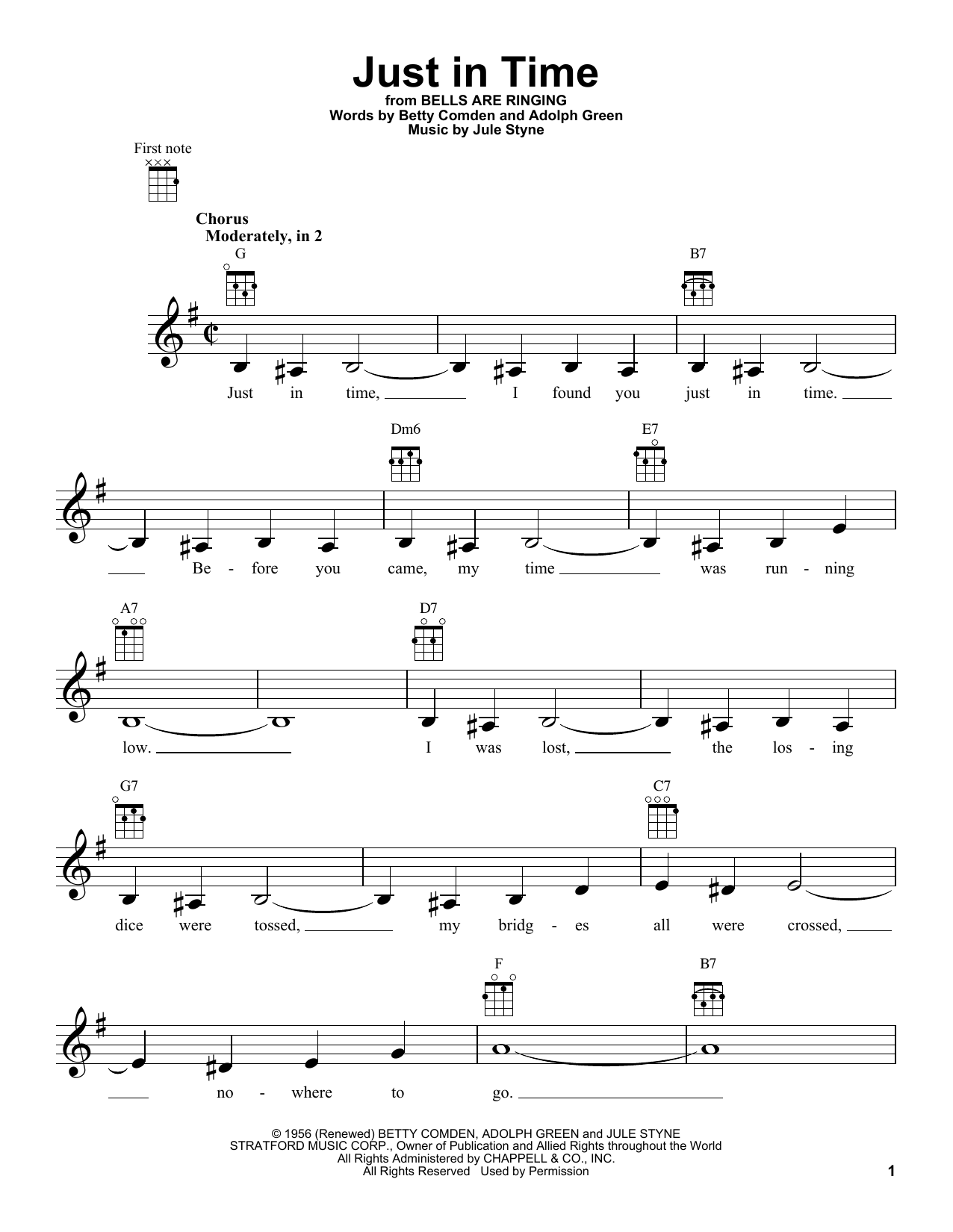 Just in Time

from BELLS ARE RINGING
Words by Betty Comden and Adolph Green
Music by Jule Styne

First note

Chorus
Moderately, in 2

G B7

Just in time, I found you just in time.

Dm6 E7

Be - fore you came, my time was run - ning

A7 D7

low. I was lost, the los - ing

G7 C7

dice were tossed, my bridg - es all were crossed,

F B7

no - where to go.

© 1956 (Renewed) BETTY COMDEN, ADOLPH GREEN and JULE STYNE
STRATFORD MUSIC CORP., Owner of Publication and Allied Rights throughout the World
All Rights Administered by CHAPPELL & CO., INC.
All Rights Reserved Used by Permission

1